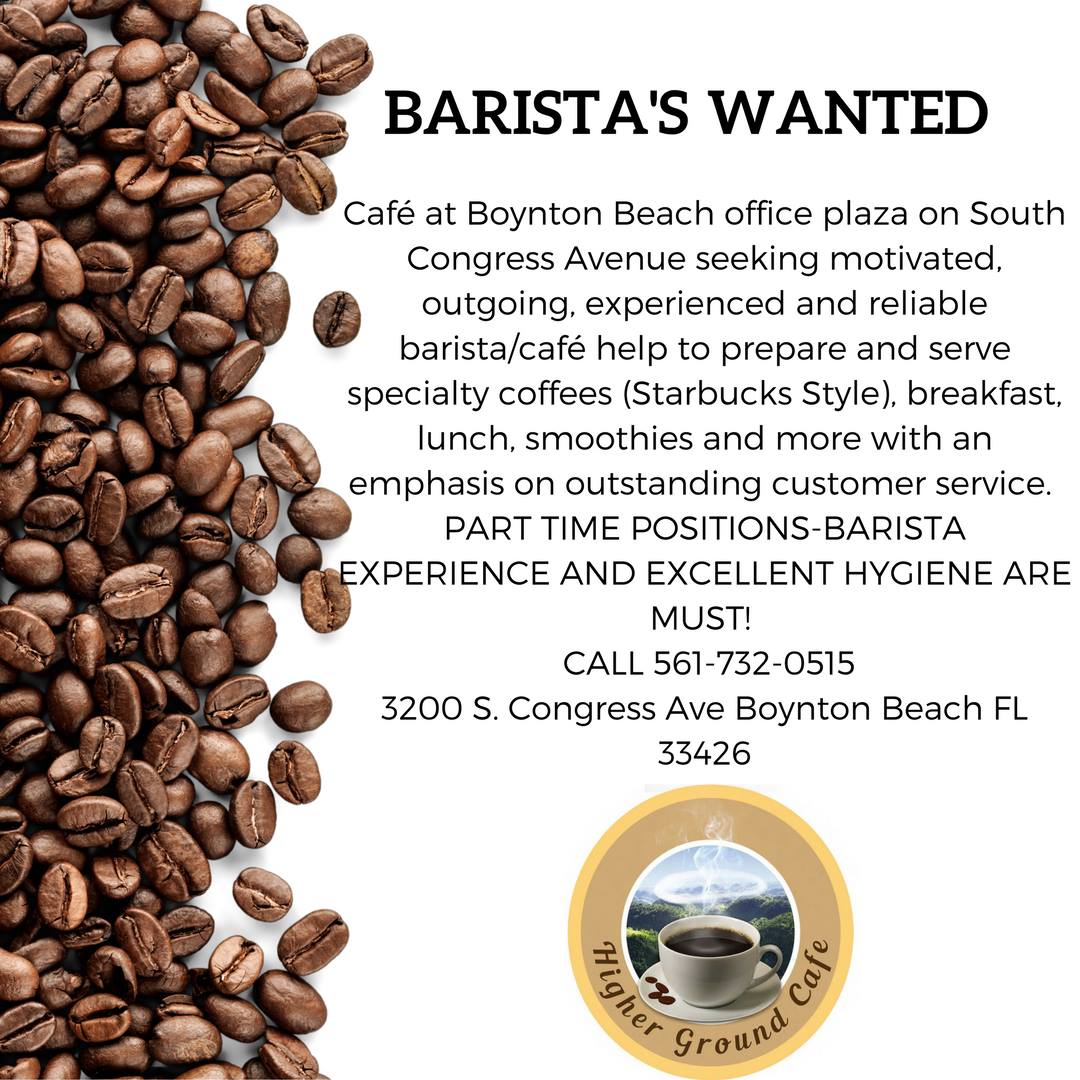 BARISTA'S WANTED

Café at Boynton Beach office plaza on South Congress Avenue seeking motivated, outgoing, experienced and reliable barista/café help to prepare and serve specialty coffees (Starbucks Style), breakfast, lunch, smoothies and more with an emphasis on outstanding customer service. PART TIME POSITIONS-BARISTA EXPERIENCE AND EXCELLENT HYGIENE ARE MUST!

CALL 561-732-0515

3200 S. Congress Ave Boynton Beach FL 33426

Higher Ground Cafe